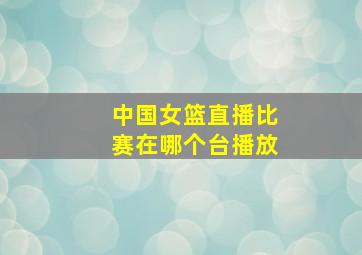 中国女篮直播比赛在哪个台播放